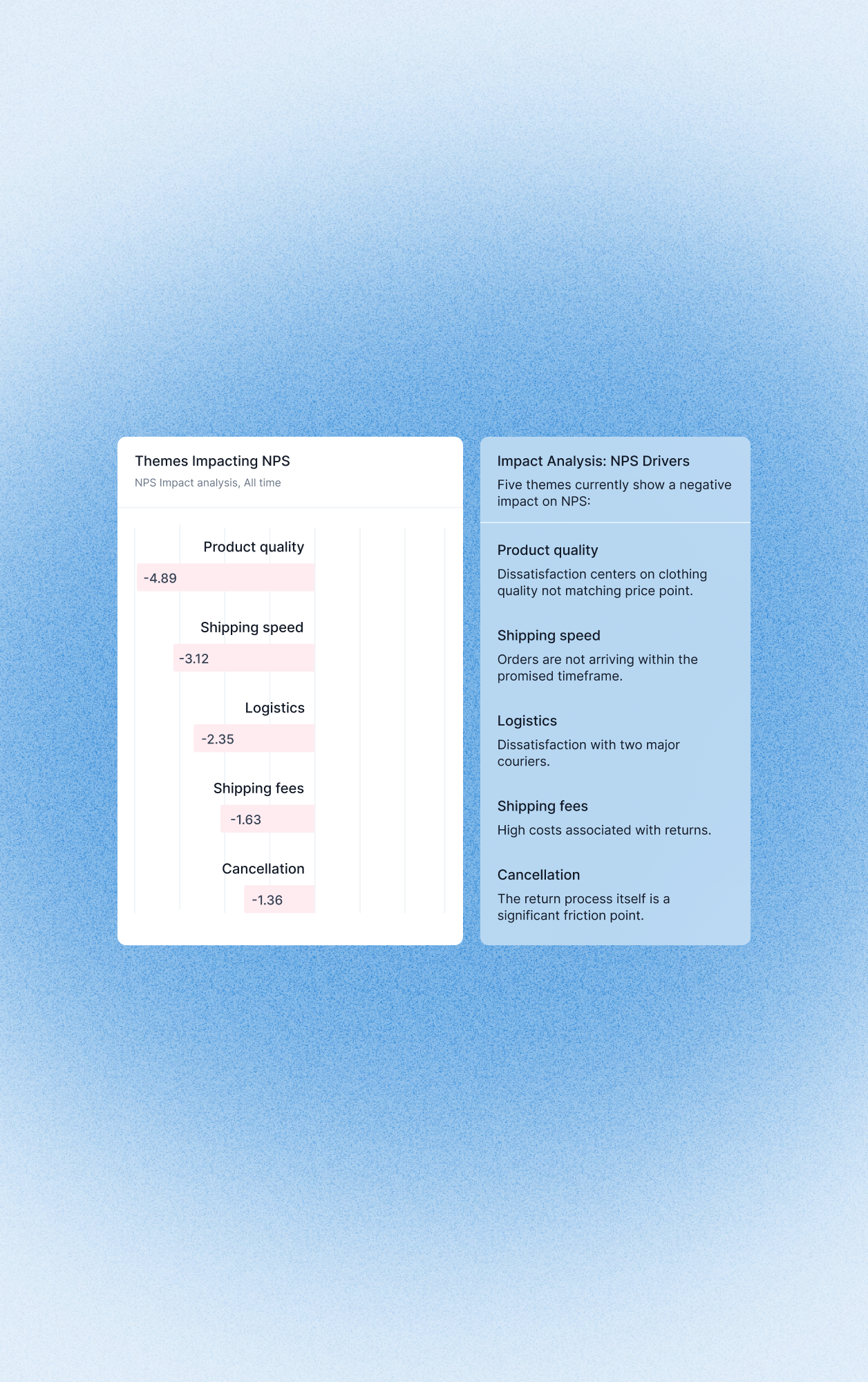 Themes Impacting NPS
NPS Impact analysis, All time

Product quality
-4.89

Shipping speed
-3.12

Logistics
-2.35

Shipping fees
-1.63

Cancellation
-1.36

Impact Analysis: NPS Drivers
Five themes currently show a negative impact on NPS:

Product quality
Dissatisfaction centers on clothing quality not matching price point.

Shipping speed
Orders are not arriving within the promised timeframe.

Logistics
Dissatisfaction with two major couriers.

Shipping fees
High costs associated with returns.

Cancellation
The return process itself is a significant friction point.